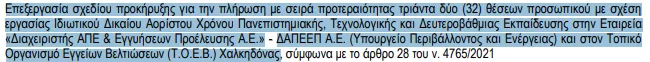 Επεξεργασία σχεδίου προκήρυξης για την πλήρωση με σειρά προτεραιότητας τριάντα δύο (32) θέσεων προσωπικού με σχέση εργασίας Ιδιωτικού Δικαίου Αορίστου Χρόνου Πανεπιστημιακής, Τεχνολογικής και Δευτεροβάθμιας Εκπαίδευσης στην Εταιρεία «Διαχειριστής ΑΠΕ & Εγγυήσεων Προέλευσης Α.Ε.» - ΔΑΠΕΕΠ Α.Ε. (Υπουργείο Περιβάλλοντος και Ενέργειας) και στον Τοπικό Οργανισμό Εγγείων Βελτιώσεων (Τ.Ο.Ε.Β.) Χαλκηδόνας, σύμφωνα με το άρθρο 28 του ν. 4765/2021